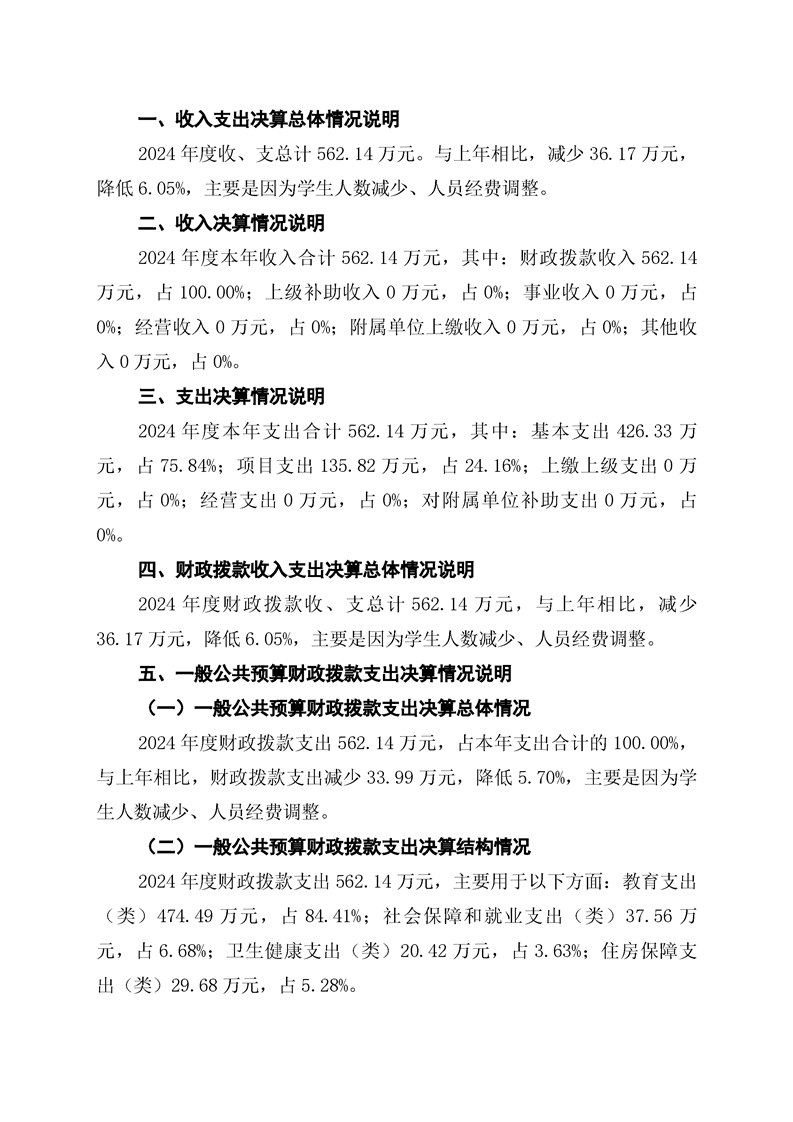 一、收入支出决算总体情况说明

2024 年度收、支总计 562.14 万元。与上年相比，减少 36.17 万元，降低 6.05%，主要是因为学生人数减少、人员经费调整。

二、收入决算情况说明

2024 年度本年收入合计 562.14 万元，其中：财政拨款收入 562.14 万元，占 100.00%；上级补助收入 0 万元，占 0%；事业收入 0 万元，占 0%；经营收入 0 万元，占 0%；附属单位上缴收入 0 万元，占 0%；其他收入 0 万元，占 0%。

三、支出决算情况说明

2024 年度本年支出合计 562.14 万元，其中：基本支出 426.33 万元，占 75.84%；项目支出 135.82 万元，占 24.16%；上缴上级支出 0 万元，占 0%；经营支出 0 万元，占 0%；对附属单位补助支出 0 万元，占 0%。

四、财政拨款收入支出决算总体情况说明

2024 年度财政拨款收、支总计 562.14 万元，与上年相比，减少 36.17 万元，降低 6.05%，主要是因为学生人数减少、人员经费调整。

五、一般公共预算财政拨款支出决算情况说明

（一）一般公共预算财政拨款支出决算总体情况

2024 年度财政拨款支出 562.14 万元，占本年支出合计的 100.00%，与上年相比，财政拨款支出减少 33.99 万元，降低 5.70%，主要是因为学生人数减少、人员经费调整。

（二）一般公共预算财政拨款支出决算结构情况

2024 年度财政拨款支出 562.14 万元，主要用于以下方面：教育支出（类）474.49 万元，占 84.41%；社会保障和就业支出（类）37.56 万元，占 6.68%；卫生健康支出（类）20.42 万元，占 3.63%；住房保障支出（类）29.68 万元，占 5.28%。